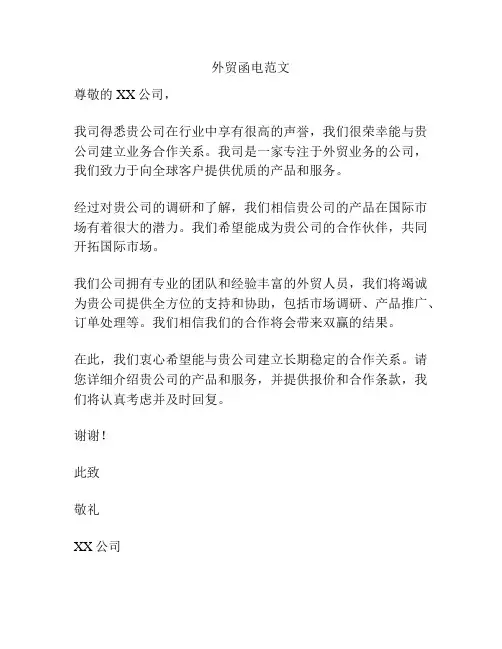 外贸函电范文

尊敬的 XX 公司，

我司得悉贵公司在行业中享有很高的声誉，我们很荣幸能与贵公司建立业务合作关系。我司是一家专注于外贸业务的公司，我们致力于向全球客户提供优质的产品和服务。

经过对贵公司的调研和了解，我们相信贵公司的产品在国际市场有着很大的潜力。我们希望能成为贵公司的合作伙伴，共同开拓国际市场。

我们公司拥有专业的团队和经验丰富的外贸人员，我们将竭诚为贵公司提供全方位的支持和协助，包括市场调研、产品推广、订单处理等。我们相信我们的合作将会带来双赢的结果。

在此，我们衷心希望能与贵公司建立长期稳定的合作关系。请您详细介绍贵公司的产品和服务，并提供报价和合作条款，我们将认真考虑并及时回复。

谢谢！

此致

敬礼

XX 公司